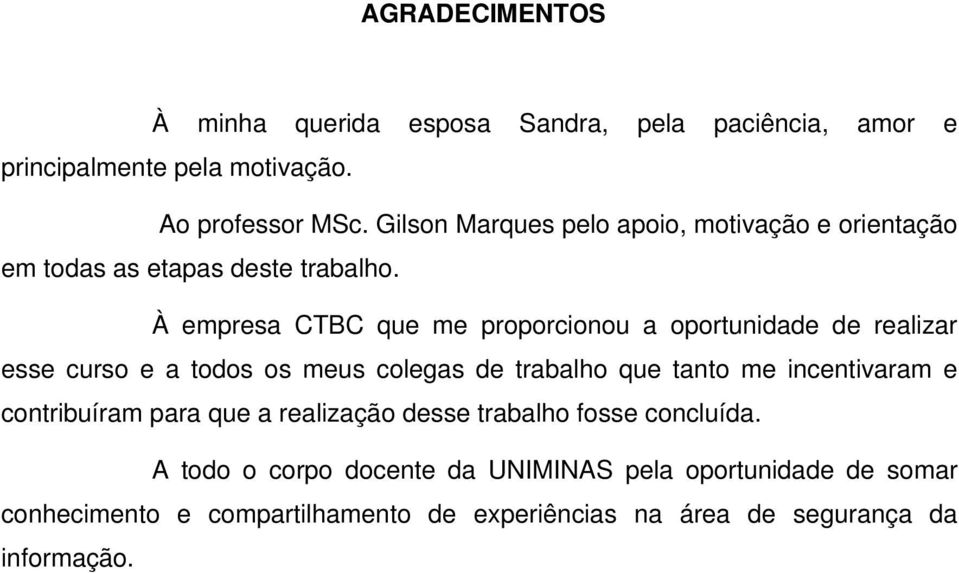 AGRADECIMENTOS

À minha querida esposa Sandra, pela paciência, amor e principalmente pela motivação.

Ao professor MSc. Gilson Marques pelo apoio, motivação e orientação em todas as etapas deste trabalho.

À empresa CTBC que me proporcionou a oportunidade de realizar esse curso e a todos os meus colegas de trabalho que tanto me incentivaram e contribuíram para que a realização desse trabalho fosse concluída.

A todo o corpo docente da UNIMINAS pela oportunidade de somar conhecimento e compartilhamento de experiências na área de segurança da informação.